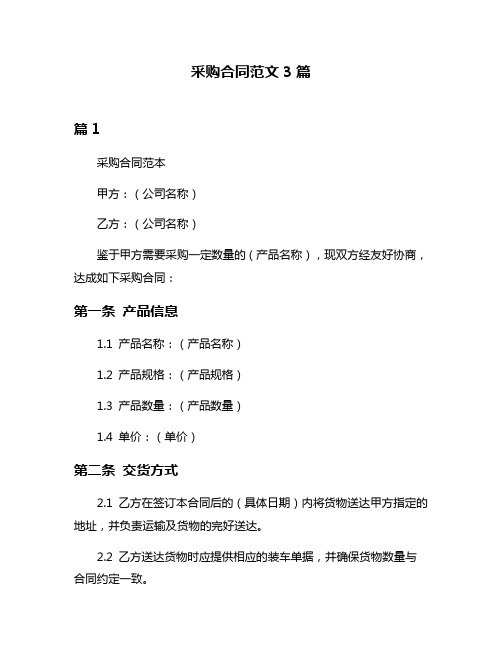 采购合同范文 3 篇

篇 1

采购合同范本

甲方：（公司名称）

乙方：（公司名称）

鉴于甲方需要采购一定数量的（产品名称），现双方经友好协商，达成如下采购合同：

第一条 产品信息

1.1 产品名称：（产品名称）

1.2 产品规格：（产品规格）

1.3 产品数量：（产品数量）

1.4 单价：（单价）

第二条 交货方式

2.1 乙方在签订本合同后的（具体日期）内将货物送达甲方指定的地址，并负责运输及货物的完好送达。

2.2 乙方送达货物时应提供相应的装车单据，并确保货物数量与合同约定一致。